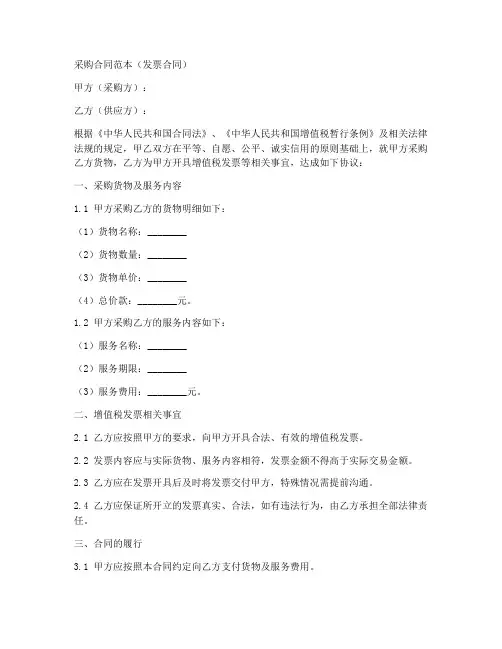 采购合同范本（发票合同）

甲方（采购方）：

乙方（供应方）：

根据《中华人民共和国合同法》、《中华人民共和国增值税暂行条例》及相关法律法规的规定，甲乙双方在平等、自愿、公平、诚实信用的原则基础上，就甲方采购乙方货物，乙方为甲方开具增值税发票等相关事宜，达成如下协议：

一、采购货物及服务内容

1.1 甲方采购乙方的货物明细如下：

（1）货物名称：________

（2）货物数量：________

（3）货物单价：________

（4）总价款：________元。

1.2 甲方采购乙方的服务内容如下：

（1）服务名称：________

（2）服务期限：________

（3）服务费用：________元。

二、增值税发票相关事宜

2.1 乙方应按照甲方的要求，向甲方开具合法、有效的增值税发票。

2.2 发票内容应与实际货物、服务内容相符，发票金额不得高于实际交易金额。

2.3 乙方应在发票开具后及时将发票交付甲方，特殊情况需提前沟通。

2.4 乙方应保证所开立的发票真实、合法，如有违法行为，由乙方承担全部法律责任。

三、合同的履行

3.1 甲方应按照本合同约定向乙方支付货物及服务费用。